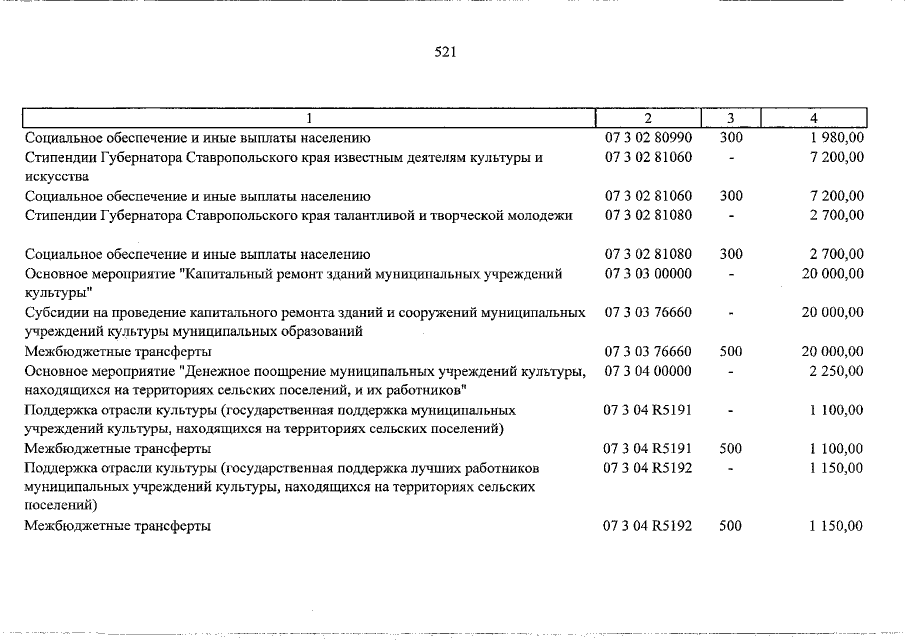 521

| 1 | 2 | 3 | 4 |
|---|---|---|---|
| Социальное обеспечение и иные выплаты населению | 07 3 02 80990 | 300 | 1 980,00 |
| Стипендии Губернатора Ставропольского края известным деятелям культуры и искусства | 07 3 02 81060 | - | 7 200,00 |
| Социальное обеспечение и иные выплаты населению | 07 3 02 81060 | 300 | 7 200,00 |
| Стипендии Губернатора Ставропольского края талантливой и творческой молодежи | 07 3 02 81080 | - | 2 700,00 |
| Социальное обеспечение и иные выплаты населению | 07 3 02 81080 | 300 | 2 700,00 |
| Основное мероприятие "Капитальный ремонт зданий муниципальных учреждений культуры" | 07 3 03 00000 | - | 20 000,00 |
| Субсидии на проведение капитального ремонта зданий и сооружений муниципальных учреждений культуры муниципальных образований | 07 3 03 76660 | - | 20 000,00 |
| Межбюджетные трансферты | 07 3 03 76660 | 500 | 20 000,00 |
| Основное мероприятие "Денежное поощрение муниципальных учреждений культуры, находящихся на территориях сельских поселений, и их работников" | 07 3 04 00000 | - | 2 250,00 |
| Поддержка отрасли культуры (государственная поддержка муниципальных учреждений культуры, находящихся на территориях сельских поселений) | 07 3 04 R5191 | - | 1 100,00 |
| Межбюджетные трансферты | 07 3 04 R5191 | 500 | 1 100,00 |
| Поддержка отрасли культуры (государственная поддержка лучших работников муниципальных учреждений культуры, находящихся на территориях сельских поселений) | 07 3 04 R5192 | - | 1 150,00 |
| Межбюджетные трансферты | 07 3 04 R5192 | 500 | 1 150,00 |